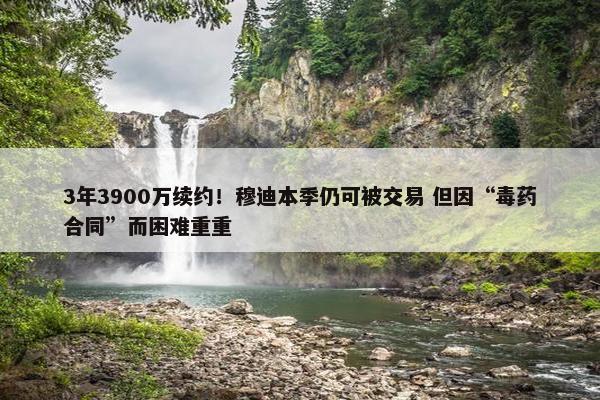 3年3900万续约！穆迪本季仍可被交易 但因“毒药合同”而困难重重